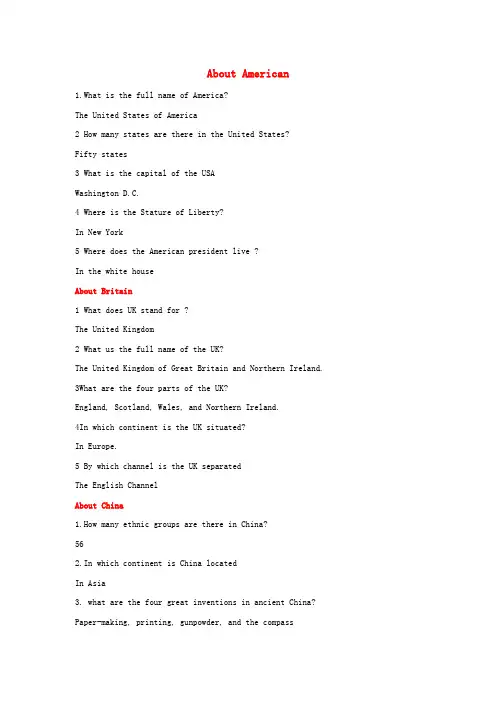 About American

1.What is the full name of America?

The United States of America

2 How many states are there in the United States?

Fifty states

3 What is the capital of the USA

Washington D.C.

4 Where is the Stature of Liberty?

In New York

5 Where does the American president live ?

In the white house

About Britain

1 What does UK stand for ?

The United Kingdom

2 What us the full name of the UK?

The United Kingdom of Great Britain and Northern Ireland.

3What are the four parts of the UK?

England, Scotland, Wales, and Northern Ireland.

4In which continent is the UK situated?

In Europe.

5 By which channel is the UK separated

The English Channel

About China

1.How many ethnic groups are there in China?

56

2.In which continent is China located

In Asia

3. what are the four great inventions in ancient China?

Paper-making, printing, gunpowder, and the compass